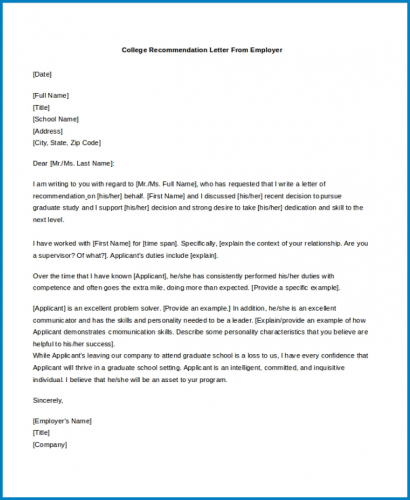 College Recommendation Letter From Employer

[Date]

[Full Name]
[Title]
[School Name]
[Address]
[City, State, Zip Code]

Dear [Mr./Ms. Last Name]:

I am writing to you with regard to [Mr./Ms. Full Name], who has requested that I write a letter of recommendation on [his/her] behalf. [First Name] and I discussed [his/her] recent decision to pursue graduate study and I support [his/her] decision and strong desire to take [his/her] dedication and skill to the next level.

I have worked with [First Name] for [time span]. Specifically, [explain the context of your relationship. Are you a supervisor? Of what?]. Applicant's duties include [explain].

Over the time that I have known [Applicant], he/she has consistently performed his/her duties with competence and often goes the extra mile, doing more than expected. [Provide a specific example].

[Applicant] is an excellent problem solver. [Provide an example.] In addition, he/she is an excellent communicator and has the skills and personality needed to be a leader. [Explain/provide an example of how Applicant demonstrates cmomunication skills. Describe some personality characteristics that you believe are helpful to his/her success].
While Applicant's leaving our company to attend graduate school is a loss to us, I have every confidence that Applicant will thrive in a graduate school setting. Applicant is an intelligent, committed, and inquisitive individual. I believe that he/she will be an asset to yur program.

Sincerely,

[Employer's Name]
[Title]
[Company]